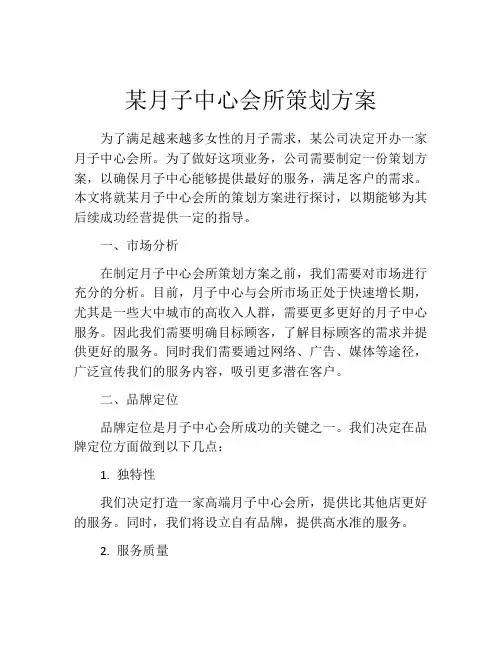 某月子中心会所策划方案

为了满足越来越多女性的月子需求，某公司决定开办一家月子中心会所。为了做好这项业务，公司需要制定一份策划方案，以确保月子中心能够提供最好的服务，满足客户的需求。本文将就某月子中心会所的策划方案进行探讨，以期能够为其后续成功经营提供一定的指导。

一、市场分析

在制定月子中心会所策划方案之前，我们需要对市场进行充分的分析。目前，月子中心与会所市场正处于快速增长期，尤其是一些大中城市的高收入人群，需要更多更好的月子中心服务。因此我们需要明确目标顾客，了解目标顾客的需求并提供更好的服务。同时我们需要通过网络、广告、媒体等途径，广泛宣传我们的服务内容，吸引更多潜在客户。

二、品牌定位

品牌定位是月子中心会所成功的关键之一。我们决定在品牌定位方面做到以下几点：

1. 独特性

我们决定打造一家高端月子中心会所，提供比其他店更好的服务。同时，我们将设立自有品牌，提供高水准的服务。

2. 服务质量